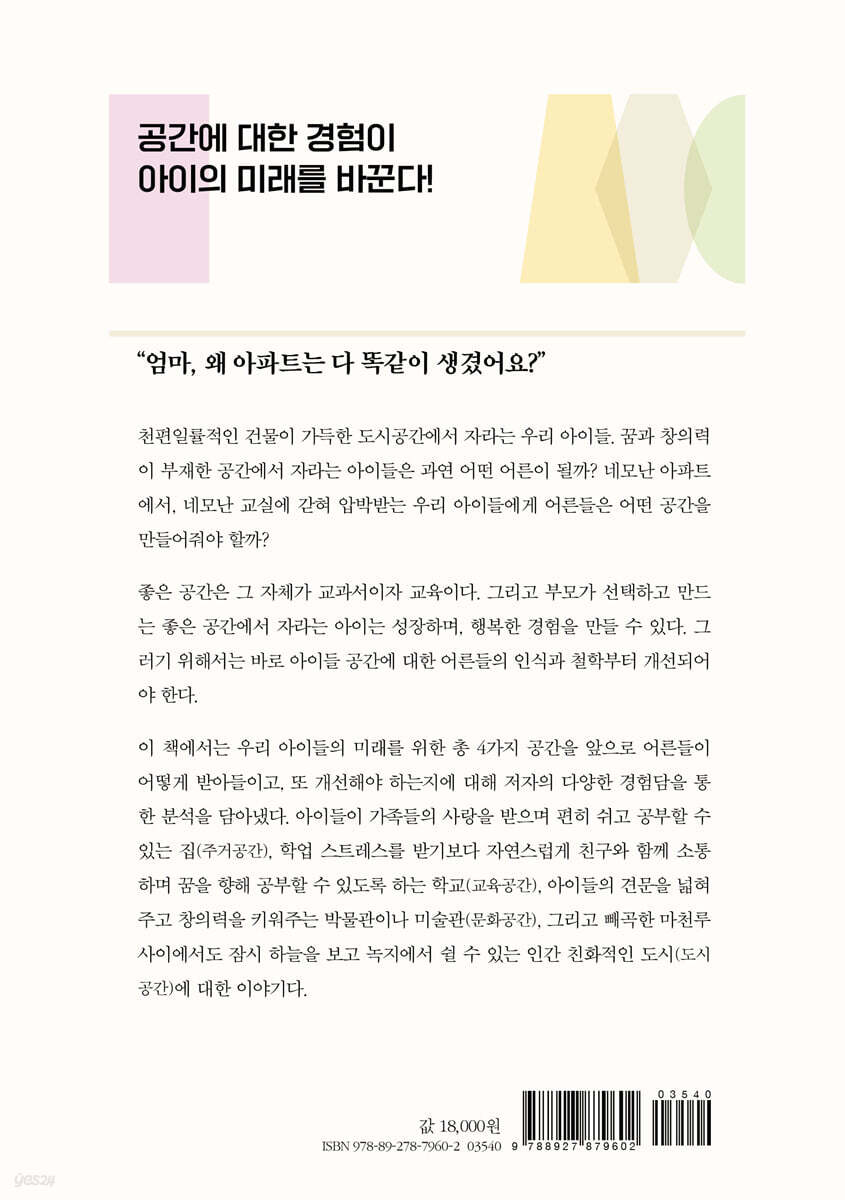 공간에 대한 경험이
아이의 미래를 바꾼다!

“엄마, 왜 아파트는 다 똑같이 생겼어요?”

천편일률적인 건물이 가득한 도시공간에서 자라는 우리 아이들. 꿈과 창의력이 부재한 공간에서 자라는 아이들은 과연 어떤 어른이 될까? 네모난 아파트에서, 네모난 교실에 갇혀 압박받는 우리 아이들에게 어른들은 어떤 공간을 만들어줘야 할까?

좋은 공간은 그 자체가 교과서이자 교육이다. 그리고 부모가 선택하고 만드는 좋은 공간에서 자라는 아이는 성장하며, 행복한 경험을 만들 수 있다. 그러기 위해서는 바로 아이들 공간에 대한 어른들의 인식과 철학부터 개선되어야 한다.

이 책에서는 우리 아이들의 미래를 위한 총 4가지 공간을 앞으로 어른들이 어떻게 받아들이고, 또 개선해야 하는지에 대해 저자의 다양한 경험담을 통한 분석을 담아냈다. 아이들이 가족들의 사랑을 받으며 편히 쉬고 공부할 수 있는 집(주거공간), 학업 스트레스를 받기보다 자연스럽게 친구와 함께 소통하며 꿈을 향해 공부할 수 있도록 하는 학교(교육공간), 아이들의 견문을 넓혀주고 창의력을 키워주는 박물관이나 미술관(문화공간), 그리고 빼곡한 마천루 사이에서도 잠시 하늘을 보고 녹지에서 쉴 수 있는 인간 친화적인 도시(도시공간)에 대한 이야기다.

값 18,000원
ISBN 978-89-278-7960-2 03540
03540
9 788927 879602
yes24